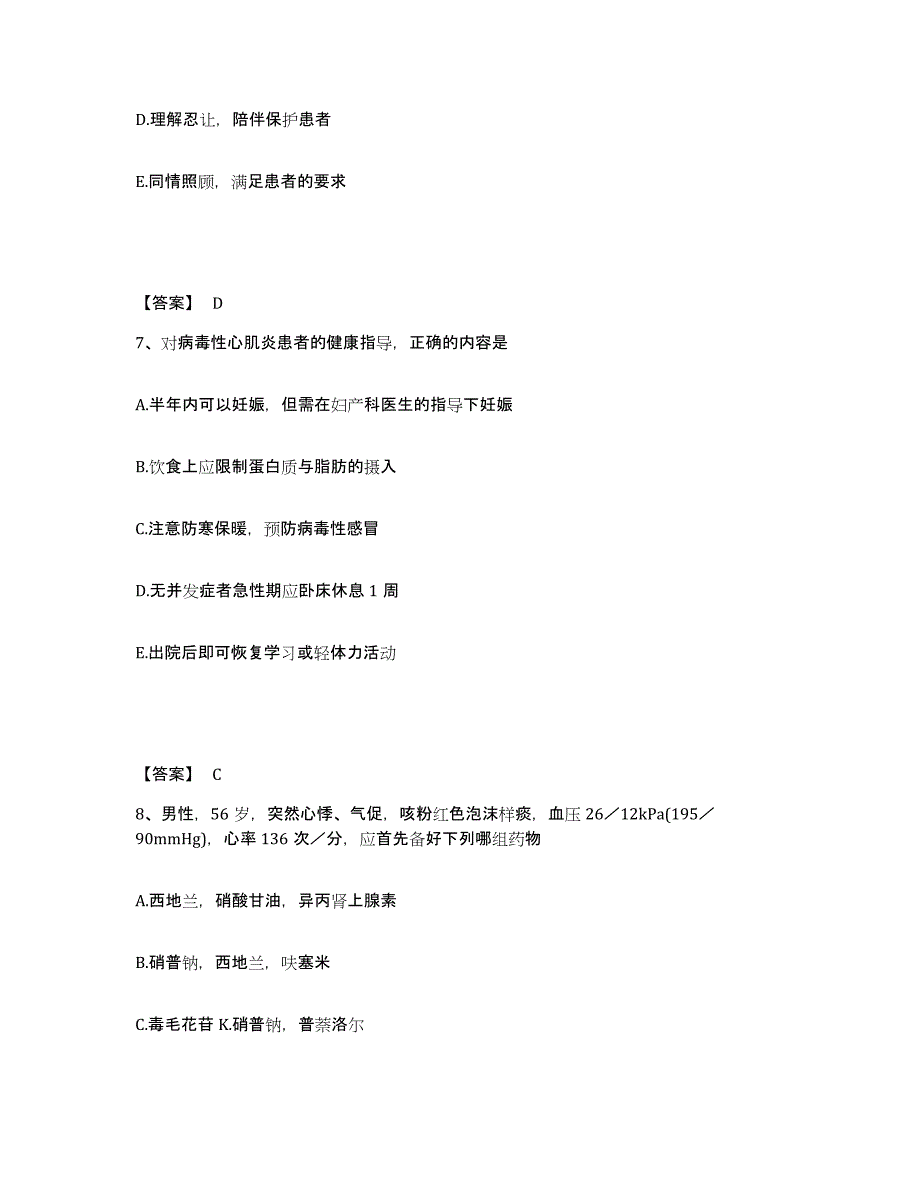 D.理解忍让，陪伴保护患者

E.同情照顾，满足患者的要求

【答案】 D

7、对病毒性心肌炎患者的健康指导，正确的内容是

A.半年内可以妊娠，但需在妇产科医生的指导下妊娠

B.饮食上应限制蛋白质与脂肪的摄入

C.注意防寒保暖，预防病毒性感冒

D.无并发症者急性期应卧床休息 1 周

E.出院后即可恢复学习或轻体力活动

【答案】 C

8、男性，56 岁，突然心悸、气促，咳粉红色泡沫样痰，血压 26／12kPa(195／90mmHg)，心率 136 次／分，应首先备好下列哪组药物

A.西地兰，硝酸甘油，异丙肾上腺素

B.硝普钠，西地兰，呋塞米

C.毒毛花苷 K.硝普钠，普萘洛尔